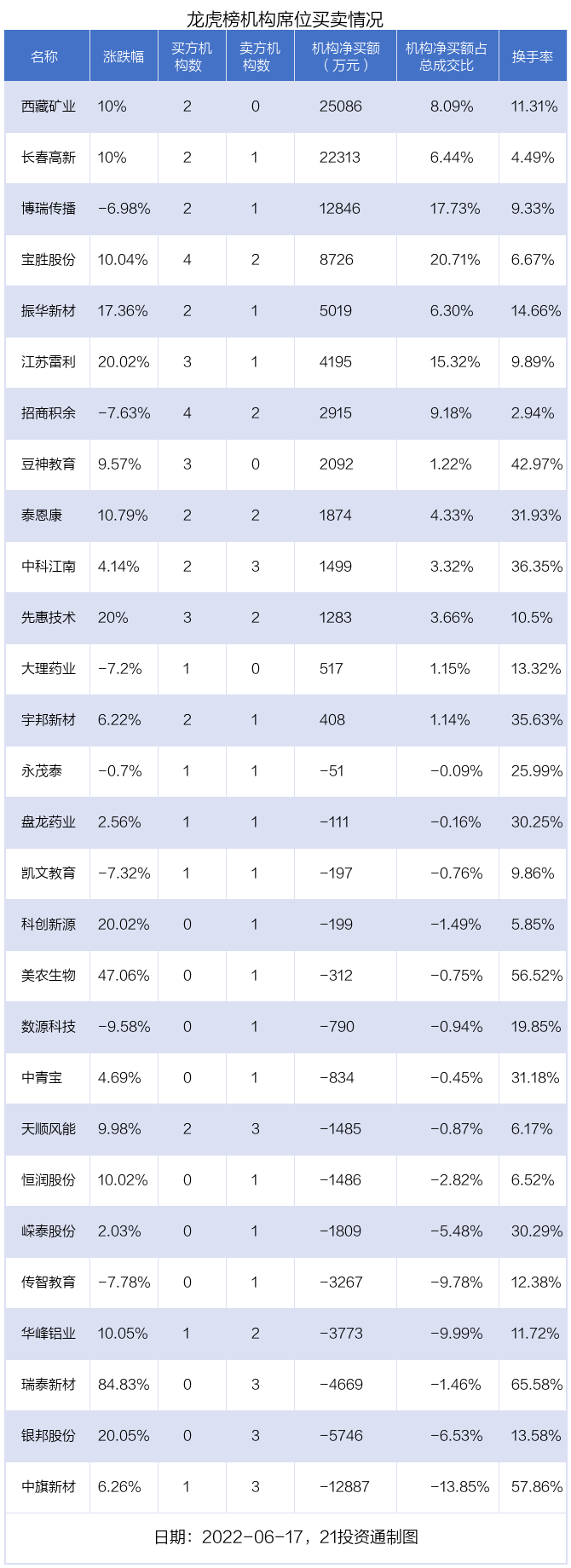 龙虎榜机构席位买卖情况

| 名称 | 涨跌幅 | 买方机构数 | 卖方机构数 | 机构净买额（万元） | 机构净买额占总成交比 | 换手率 |
|---|---|---|---|---|---|---|
| 西藏矿业 | 10% | 2 | 0 | 25086 | 8.09% | 11.31% |
| 长春高新 | 10% | 2 | 1 | 22313 | 6.44% | 4.49% |
| 博瑞传播 | -6.98% | 2 | 1 | 12846 | 17.73% | 9.33% |
| 宝胜股份 | 10.04% | 4 | 2 | 8726 | 20.71% | 6.67% |
| 振华新材 | 17.36% | 2 | 1 | 5019 | 6.30% | 14.66% |
| 江苏雷利 | 20.02% | 3 | 1 | 4195 | 15.32% | 9.89% |
| 招商积余 | -7.63% | 4 | 2 | 2915 | 9.18% | 2.94% |
| 豆神教育 | 9.57% | 3 | 0 | 2092 | 1.22% | 42.97% |
| 泰恩康 | 10.79% | 2 | 2 | 1874 | 4.33% | 31.93% |
| 中科江南 | 4.14% | 2 | 3 | 1499 | 3.32% | 36.35% |
| 先惠技术 | 20% | 3 | 2 | 1283 | 3.66% | 10.5% |
| 大理药业 | -7.2% | 1 | 0 | 517 | 1.15% | 13.32% |
| 宇邦新材 | 6.22% | 2 | 1 | 408 | 1.14% | 35.63% |
| 永茂泰 | -0.7% | 1 | 1 | -51 | -0.09% | 25.99% |
| 盘龙药业 | 2.56% | 1 | 1 | -111 | -0.16% | 30.25% |
| 凯文教育 | -7.32% | 1 | 1 | -197 | -0.76% | 9.86% |
| 科创新源 | 20.02% | 0 | 1 | -199 | -1.49% | 5.85% |
| 美农生物 | 47.06% | 0 | 1 | -312 | -0.75% | 56.52% |
| 数源科技 | -9.58% | 0 | 1 | -790 | -0.94% | 19.85% |
| 中青宝 | 4.69% | 0 | 1 | -834 | -0.45% | 31.18% |
| 天顺风能 | 9.98% | 2 | 3 | -1485 | -0.87% | 6.17% |
| 恒润股份 | 10.02% | 0 | 1 | -1486 | -2.82% | 6.52% |
| 嵘泰股份 | 2.03% | 0 | 1 | -1809 | -5.48% | 30.29% |
| 传智教育 | -7.78% | 0 | 1 | -3267 | -9.78% | 12.38% |
| 华峰铝业 | 10.05% | 1 | 2 | -3773 | -9.99% | 11.72% |
| 瑞泰新材 | 84.83% | 0 | 3 | -4669 | -1.46% | 65.58% |
| 银邦股份 | 20.05% | 0 | 3 | -5746 | -6.53% | 13.58% |
| 中旗新材 | 6.26% | 1 | 3 | -12887 | -13.85% | 57.86% |

日期：2022-06-17，21投资通制图